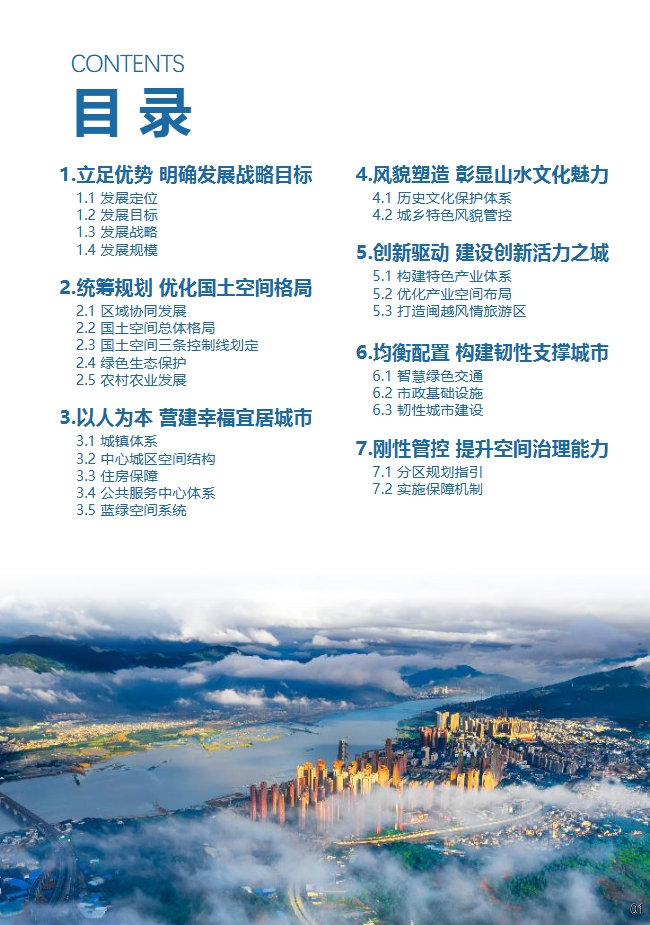 CONTENTS
目录

1.立足优势 明确发展战略目标
1.1 发展定位
1.2 发展目标
1.3 发展战略
1.4 发展规模

2.统筹规划 优化国土空间格局
2.1 区域协同发展
2.2 国土空间总体格局
2.3 国土空间三条控制线划定
2.4 绿色生态保护
2.5 农村农业发展

3.以人为本 营建幸福宜居城市
3.1 城镇体系
3.2 中心城区空间结构
3.3 住房保障
3.4 公共服务中心体系
3.5 蓝绿空间系统

4.风貌塑造 彰显山水文化魅力
4.1 历史文化保护体系
4.2 城乡特色风貌管控

5.创新驱动 建设创新活力之城
5.1 构建特色产业体系
5.2 优化产业空间布局
5.3 打造闽越风情旅游区

6.均衡配置 构建韧性支撑城市
6.1 智慧绿色交通
6.2 市政基础设施
6.3 韧性城市建设

7.刚性管控 提升空间治理能力
7.1 分区规划指引
7.2 实施保障机制

01